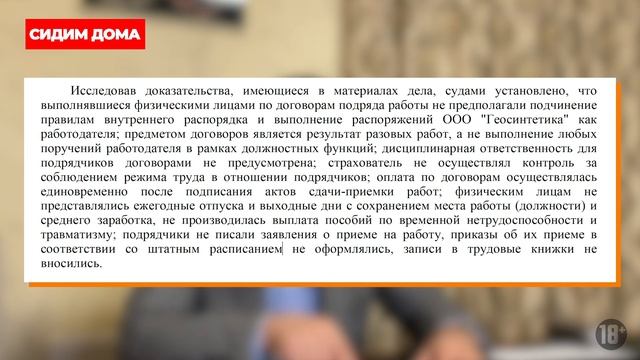 СИДИМ ДОМА

Исследовав доказательства, имеющиеся в материалах дела, судами установлено, что выполнявшиеся физическими лицами по договорам подряда работы не предполагали подчинение правилам внутреннего распорядка и выполнение распоряжений ООО "Геосинтетика" как работодателя; предметом договоров является результат разовых работ, а не выполнение любых поручений работодателя в рамках должностных функций; дисциплинарная ответственность для подрядчиков договорами не предусмотрена; страхователь не осуществлял контроль за соблюдением режима труда в отношении подрядчиков; оплата по договорам осуществлялась единовременно после подписания актов сдачи-приемки работ; физическим лицам не представлялись ежегодные отпуска и выходные дни с сохранением места работы (должности) и среднего заработка, не производилась выплата пособий по временной нетрудоспособности и травматизму; подрядчики не писали заявления о приеме на работу, приказы об их приеме в соответствии со штатным расписанием не оформлялись, записи в трудовые книжки не вносились.

18+